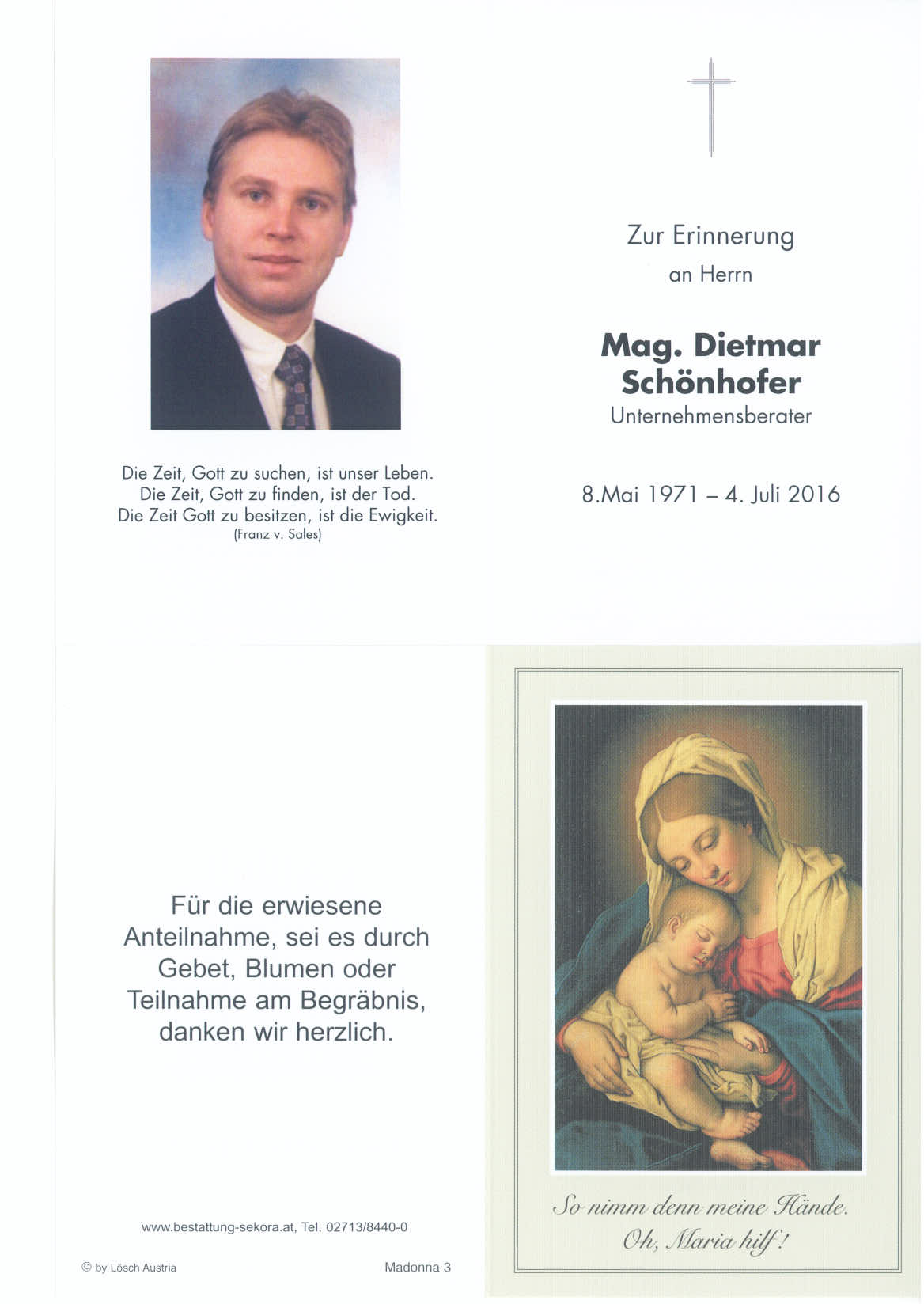 Die Zeit, Gott zu suchen, ist unser Leben.
Die Zeit, Gott zu finden, ist der Tod.
Die Zeit Gott zu besitzen, ist die Ewigkeit.
(Franz v. Sales)

Zur Erinnerung
an Herrn

Mag. Dietmar Schönhofer
Unternehmensberater

8.Mai 1971 – 4. Juli 2016

Für die erwiesene Anteilnahme, sei es durch Gebet, Blumen oder Teilnahme am Begräbnis, danken wir herzlich.

www.bestattung-sekora.at, Tel. 02713/8440-0

© by Lösch Austria

Madonna 3

So nimm denn meine Hände.
Oh, Maria hilf!